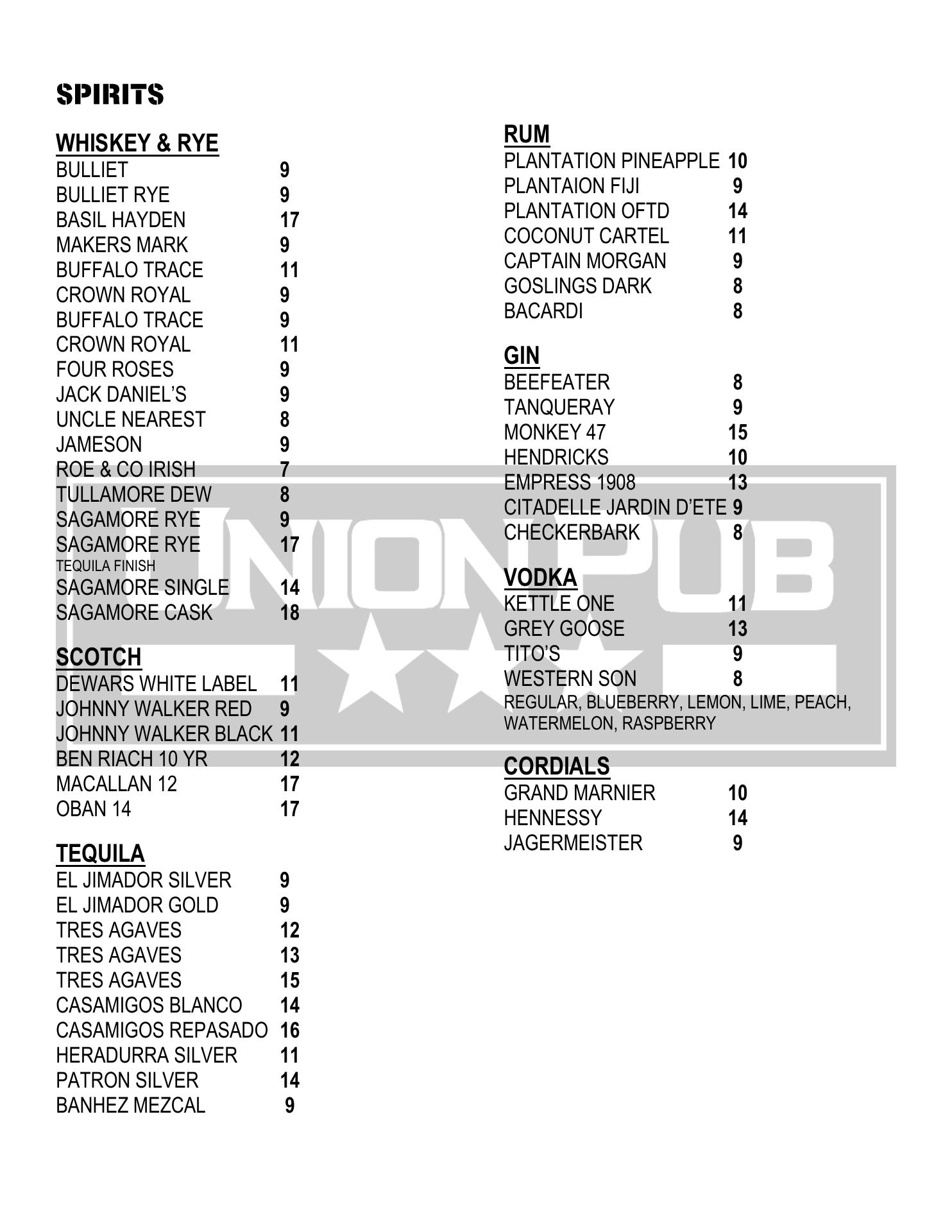 SPIRITS

WHISKEY & RYE
BULLIET 9
BULLIET RYE 9
BASIL HAYDEN 17
MAKERS MARK 9
BUFFALO TRACE 11
CROWN ROYAL 9
BUFFALO TRACE 9
CROWN ROYAL 11
FOUR ROSES 9
JACK DANIEL'S 9
UNCLE NEAREST 8
JAMESON 9
ROE & CO IRISH 7
TULLAMORE DEW 8
SAGAMORE RYE 9
SAGAMORE RYE 17
TEQUILA FINISH
SAGAMORE SINGLE 14
SAGAMORE CASK 18

SCOTCH
DEWARS WHITE LABEL 11
JOHNNY WALKER RED 9
JOHNNY WALKER BLACK 11
BEN RIACH 10 YR 12
MACALLAN 12 17
OBAN 14 17

TEQUILA
EL JIMADOR SILVER 9
EL JIMADOR GOLD 9
TRES AGAVES 12
TRES AGAVES 13
TRES AGAVES 15
CASAMIGOS BLANCO 14
CASAMIGOS REPASADO 16
HERADURRA SILVER 11
PATRON SILVER 14
BANHEZ MEZCAL 9

RUM
PLANTATION PINEAPPLE 10
PLANTAION FIJI 9
PLANTATION OFTD 14
COCONUT CARTEL 11
CAPTAIN MORGAN 9
GOSLINGS DARK 8
BACARDI 8

GIN
BEEFEATER 8
TANQUERAY 9
MONKEY 47 15
HENDRICKS 10
EMPRESS 1908 13
CITADELLE JARDIN D'ETE 9
CHECKERBARK 8

VODKA
KETTLE ONE 11
GREY GOOSE 13
TITO'S 9
WESTERN SON 8
REGULAR, BLUEBERRY, LEMON, LIME, PEACH, WATERMELON, RASPBERRY

CORDIALS
GRAND MARNIER 10
HENNESSY 14
JAGERMEISTER 9

UNION PUB